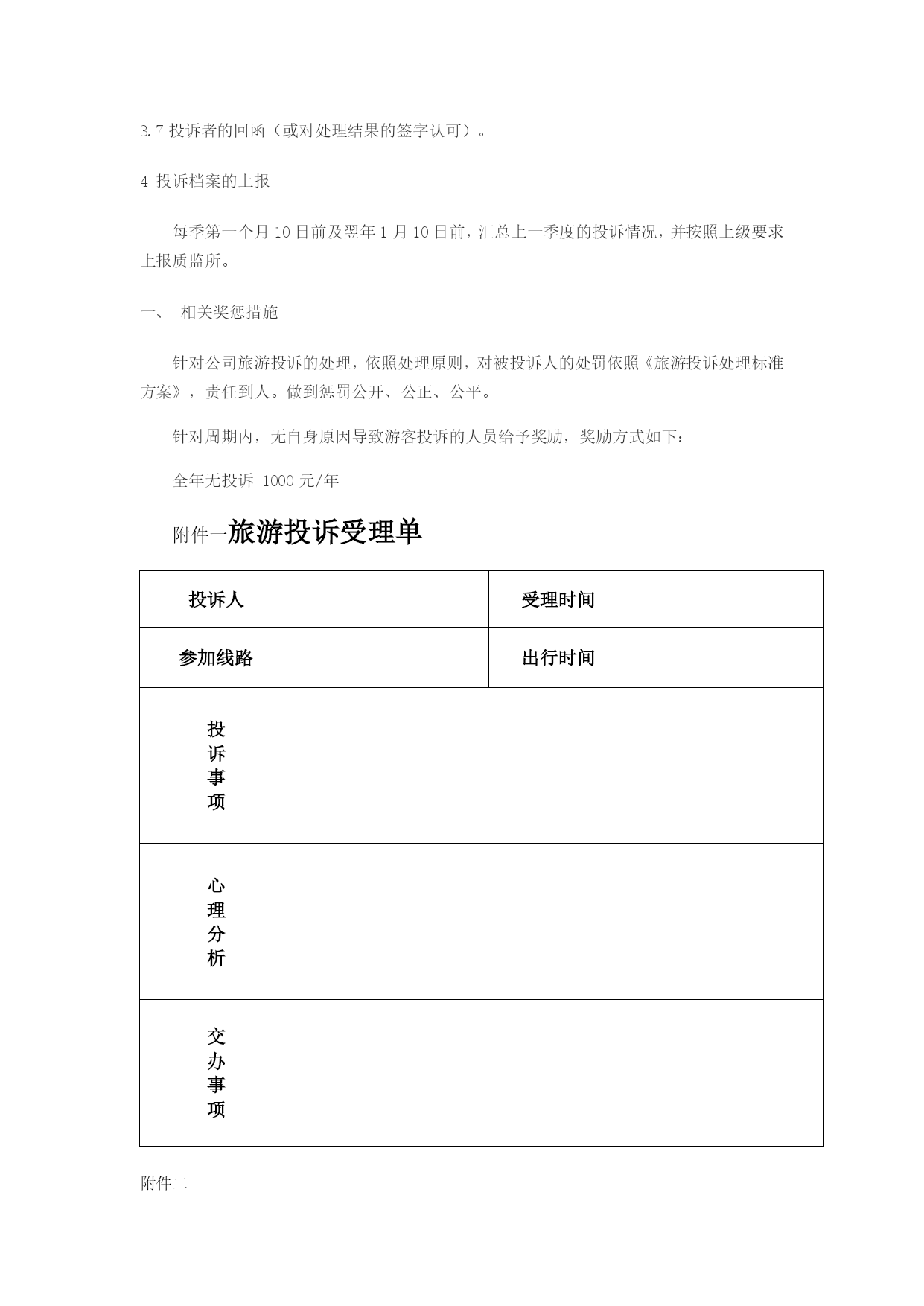 3.7 投诉者的回函（或对处理结果的签字认可）。

4 投诉档案的上报

每季第一个月 10 日前及翌年 1 月 10 日前，汇总上一季度的投诉情况，并按照上级要求上报质监所。

一、 相关奖惩措施

针对公司旅游投诉的处理，依照处理原则，对被投诉人的处罚依照《旅游投诉处理标准方案》，责任到人。做到惩罚公开、公正、公平。

针对周期内，无自身原因导致游客投诉的人员给予奖励，奖励方式如下：

全年无投诉 1000 元/年

附件一旅游投诉受理单

| 投诉人 | | 受理时间 | |
|---|---|---|---|
| 参加线路 | | 出行时间 | |
| 投诉事项 | | | |
| 心理分析 | | | |
| 交办事项 | | | |

附件二